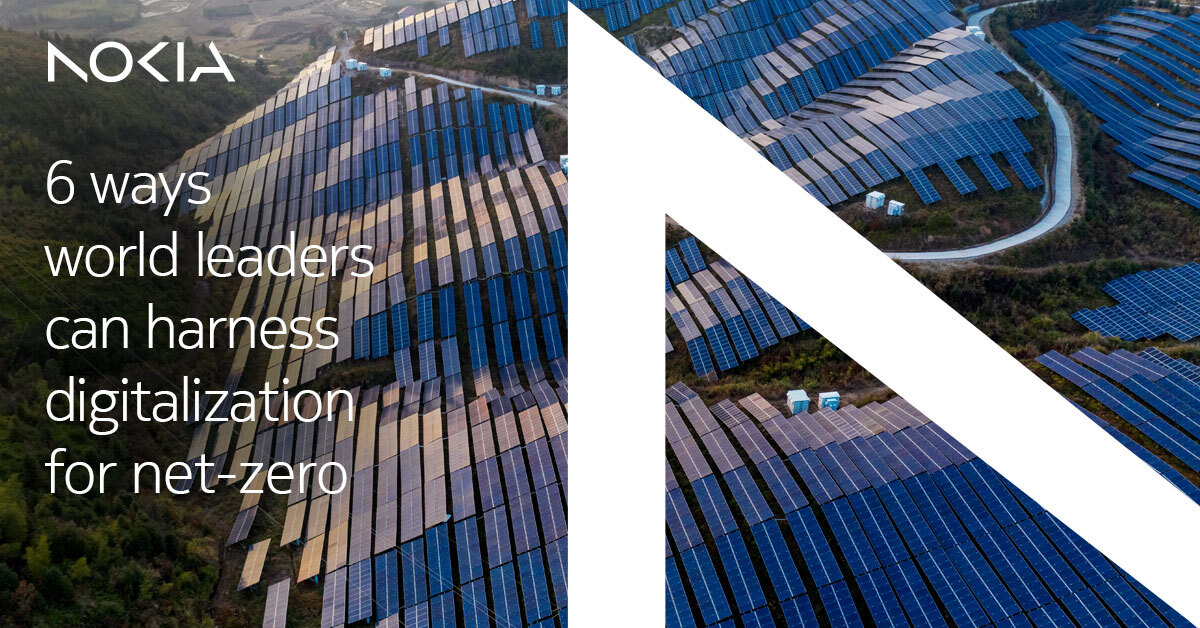 NOKIA

6 ways world leaders can harness digitalization for net-zero